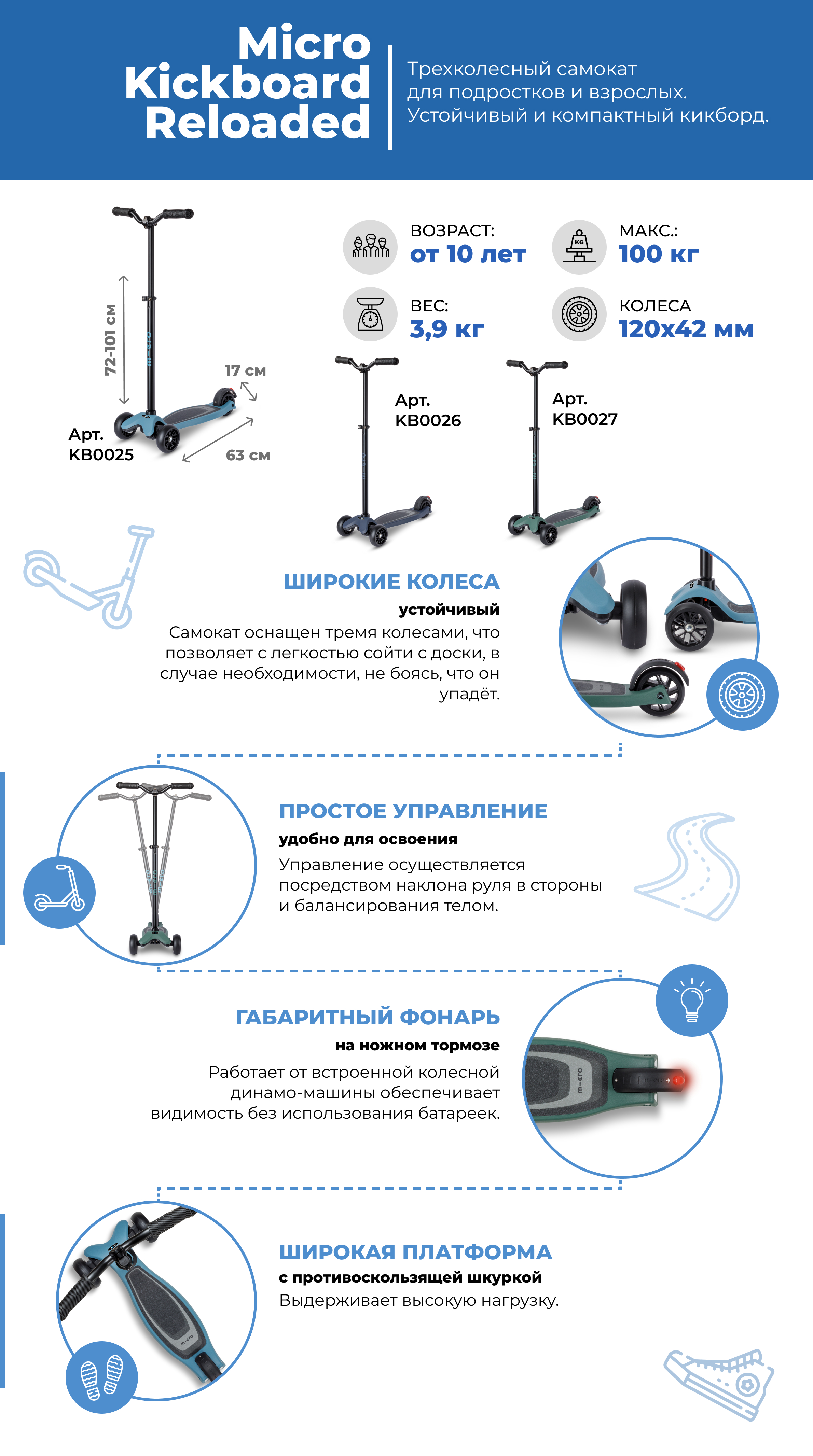 Micro
Kickboard
Reloaded

Трехколесный самокат для подростков и взрослых. Устойчивый и компактный кикборд.

72-101 см

17 см

63 см

Арт.
KB0025

ВОЗРАСТ:
от 10 лет

МАКС.:
100 кг

ВЕС:
3,9 кг

КОЛЕСА
120x42 мм

Арт.
KB0026

Арт.
KB0027

ШИРОКИЕ КОЛЕСА
устойчивый
Самокат оснащен тремя колесами, что позволяет с легкостью сойти с доски, в случае необходимости, не боясь, что он упадёт.

ПРОСТОЕ УПРАВЛЕНИЕ
удобно для освоения
Управление осуществляется посредством наклона руля в стороны и балансирования телом.

ГАБАРИТНЫЙ ФОНАРЬ
на ножном тормозе
Работает от встроенной колесной динамо-машины обеспечивает видимость без использования батареек.

ШИРОКАЯ ПЛАТФОРМА
с противоскользящей шкуркой
Выдерживает высокую нагрузку.